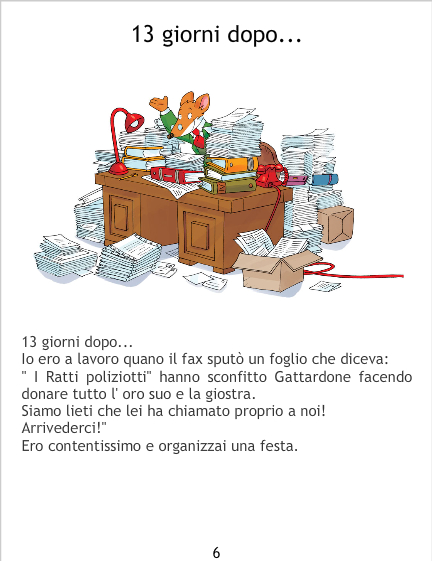 13 giorni dopo...

13 giorni dopo...
Io ero a lavoro quano il fax sputò un foglio che diceva:
" I Ratti poliziotti" hanno sconfitto Gattardone facendo donare tutto l' oro suo e la giostra.
Siamo lieti che lei ha chiamato proprio a noi!
Arrivederci!"
Ero contentissimo e organizzai una festa.

6